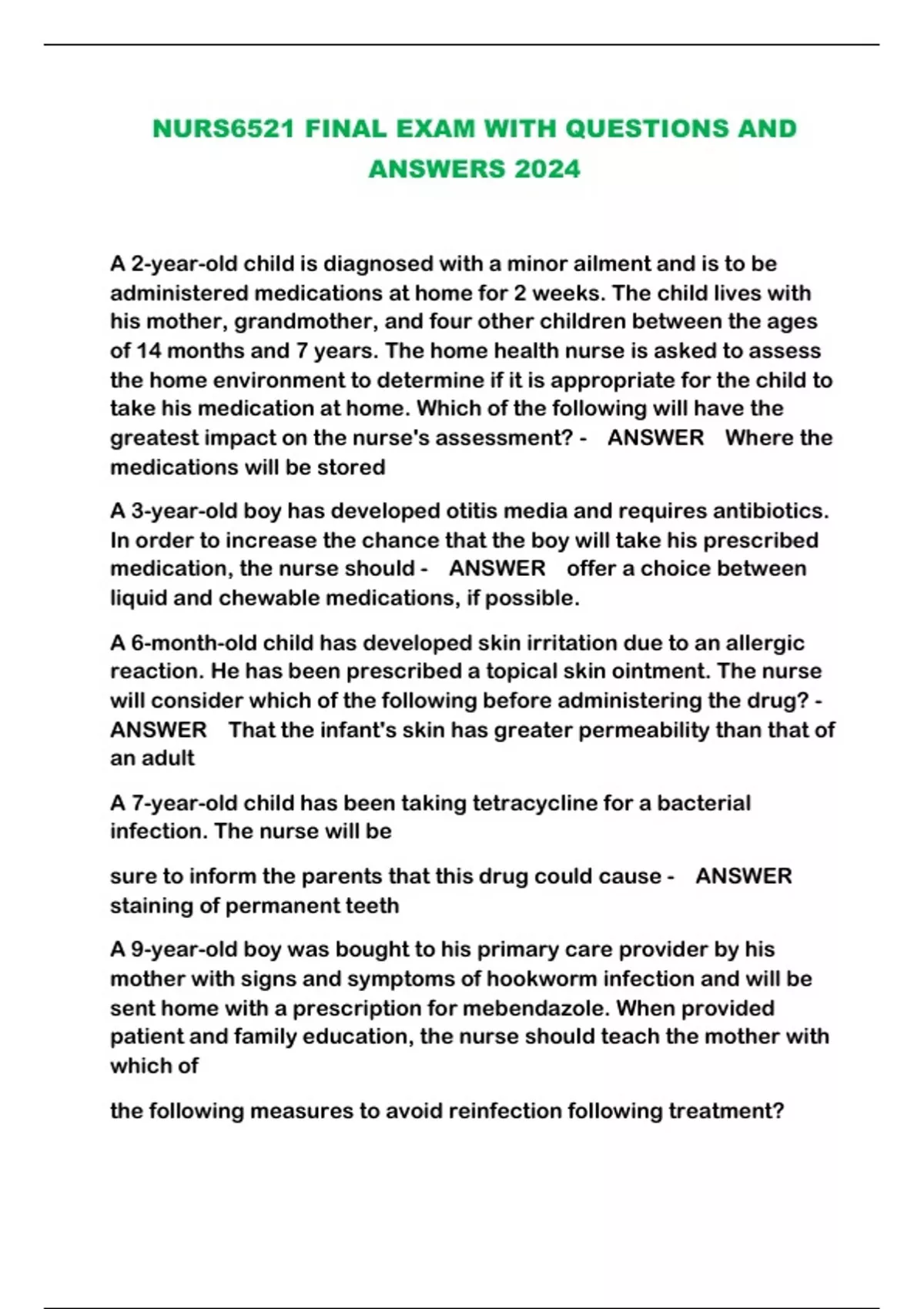 NURS6521 FINAL EXAM WITH QUESTIONS AND ANSWERS 2024

A 2-year-old child is diagnosed with a minor ailment and is to be administered medications at home for 2 weeks. The child lives with his mother, grandmother, and four other children between the ages of 14 months and 7 years. The home health nurse is asked to assess the home environment to determine if it is appropriate for the child to take his medication at home. Which of the following will have the greatest impact on the nurse's assessment? - ANSWER Where the medications will be stored

A 3-year-old boy has developed otitis media and requires antibiotics. In order to increase the chance that the boy will take his prescribed medication, the nurse should - ANSWER offer a choice between liquid and chewable medications, if possible.

A 6-month-old child has developed skin irritation due to an allergic reaction. He has been prescribed a topical skin ointment. The nurse will consider which of the following before administering the drug? - ANSWER That the infant's skin has greater permeability than that of an adult

A 7-year-old child has been taking tetracycline for a bacterial infection. The nurse will be

sure to inform the parents that this drug could cause - ANSWER staining of permanent teeth

A 9-year-old boy was bought to his primary care provider by his mother with signs and symptoms of hookworm infection and will be sent home with a prescription for mebendazole. When provided patient and family education, the nurse should teach the mother with which of

the following measures to avoid reinfection following treatment?